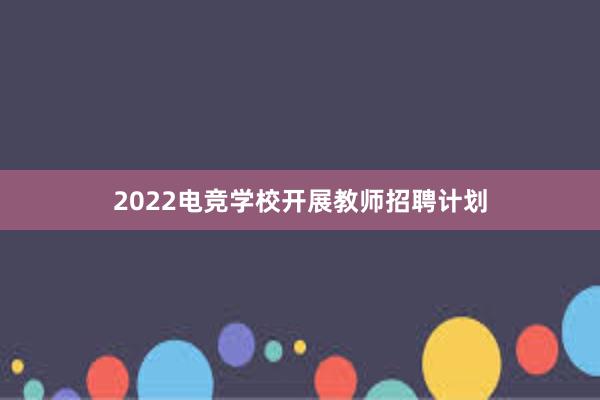 2022电竞学校开展教师招聘计划